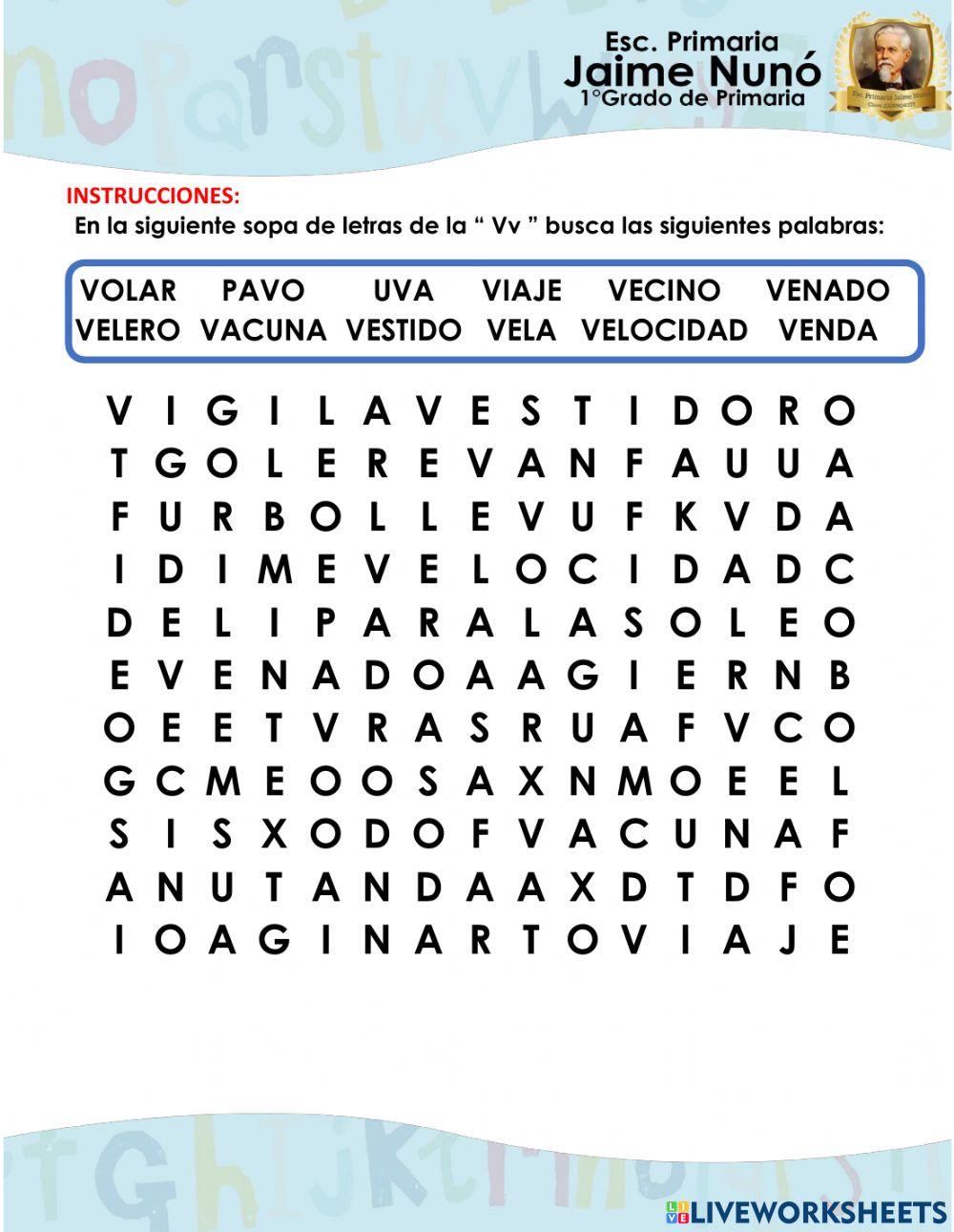 Esc. Primaria
Jaime Nunó
1°Grado de Primaria

INSTRUCCIONES:
En la siguiente sopa de letras de la " Vv " busca las siguientes palabras:

VOLAR PAVO UVA VIAJE VECINO VENADO
VELERO VACUNA VESTIDO VELA VELOCIDAD VENDA

V I G I L A V E S T I D O R O
T G O L E R E V A N F A U U A
F U R B O L L E V U F K V D A
I D I M E V E L O C I D A D C
D E L I P A R A L A S O L E O
E V E N A D O A A G I E R N B
O E E T V R A S R U A F V C O
G C M E O O S A X N M O E E L
S I S X O D O F V A C U N A F
A N U T A N D A A X D T D F O
I O A G I N A R T O V I A J E

LIVEWORKSHEETS